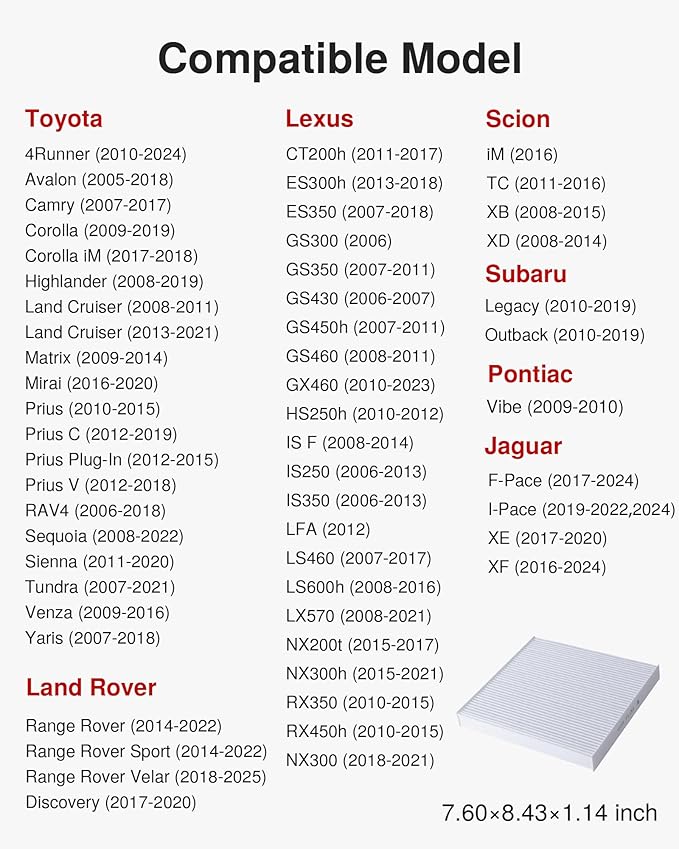 Compatible Model

Toyota
4Runner (2010-2024)
Avalon (2005-2018)
Camry (2007-2017)
Corolla (2009-2019)
Corolla iM (2017-2018)
Highlander (2008-2019)
Land Cruiser (2008-2011)
Land Cruiser (2013-2021)
Matrix (2009-2014)
Mirai (2016-2020)
Prius (2010-2015)
Prius C (2012-2019)
Prius Plug-In (2012-2015)
Prius V (2012-2018)
RAV4 (2006-2018)
Sequoia (2008-2022)
Sienna (2011-2020)
Tundra (2007-2021)
Venza (2009-2016)
Yaris (2007-2018)

Land Rover
Range Rover (2014-2022)
Range Rover Sport (2014-2022)
Range Rover Velar (2018-2025)
Discovery (2017-2020)

Lexus
CT200h (2011-2017)
ES300h (2013-2018)
ES350 (2007-2018)
GS300 (2006)
GS350 (2007-2011)
GS430 (2006-2007)
GS450h (2007-2011)
GS460 (2008-2011)
GX460 (2010-2023)
HS250h (2010-2012)
IS F (2008-2014)
IS250 (2006-2013)
IS350 (2006-2013)
LFA (2012)
LS460 (2007-2017)
LS600h (2008-2016)
LX570 (2008-2021)
NX200t (2015-2017)
NX300h (2015-2021)
RX350 (2010-2015)
RX450h (2010-2015)
NX300 (2018-2021)

Scion
iM (2016)
TC (2011-2016)
XB (2008-2015)
XD (2008-2014)

Subaru
Legacy (2010-2019)
Outback (2010-2019)

Pontiac
Vibe (2009-2010)

Jaguar
F-Pace (2017-2024)
I-Pace (2019-2022,2024)
XE (2017-2020)
XF (2016-2024)

7.60×8.43×1.14 inch